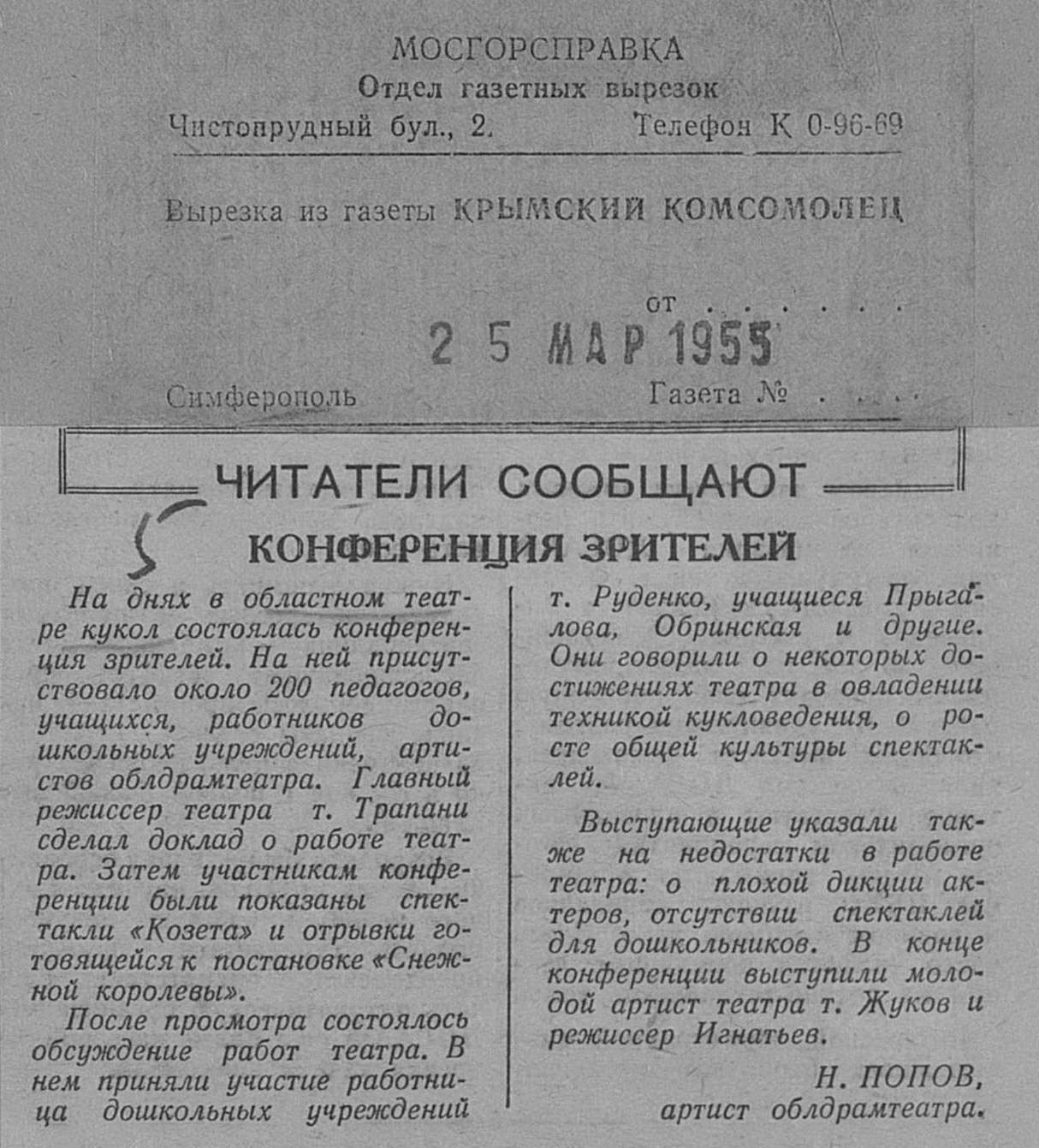 МОСГОРСПРАВКА
Отдел газетных вырезок
Чистопрудный бул., 2. Телефон К 0-96-69

Вырезка из газеты КРЫМСКИЙ КОМСОМОЛЕЦ

от . . . . .
2 5 МАР 1955

Симферополь Газета № . . . .

ЧИТАТЕЛИ СООБЩАЮТ

5

КОНФЕРЕНЦИЯ ЗРИТЕЛЕЙ

На днях в областном театре кукол состоялась конференция зрителей. На ней присутствовало около 200 педагогов, учащихся, работников дошкольных учреждений, артистов облдрамтеатра. Главный режиссер театра т. Трапани сделал доклад о работе театра. Затем участникам конференции были показаны спектакли «Козета» и отрывки готовящейся к постановке «Снежной королевы».

После просмотра состоялось обсуждение работ театра. В нем приняли участие работница дошкольных учреждений т. Руденко, учащиеся Прыгалова, Обринская и другие. Они говорили о некоторых достижениях театра в овладении техникой кукловедения, о росте общей культуры спектаклей.

Выступающие указали также на недостатки в работе театра: о плохой дикции актеров, отсутствии спектаклей для дошкольников. В конце конференции выступили молодой артист театра т. Жуков и режиссер Игнатьев.

Н. ПОПОВ,
артист облдрамтеатра.